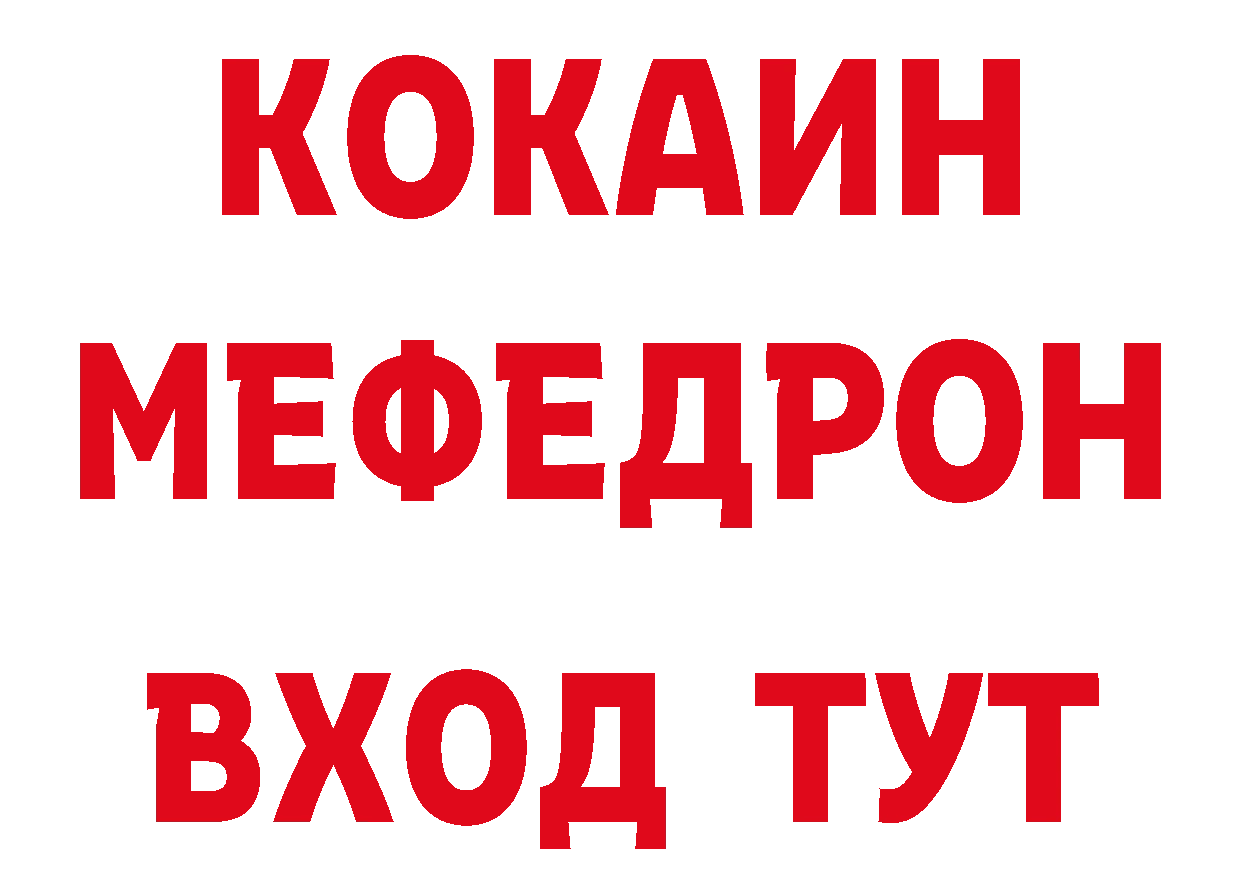 КОКАИН
МЕФЕДРОН
ВХОД ТУТ